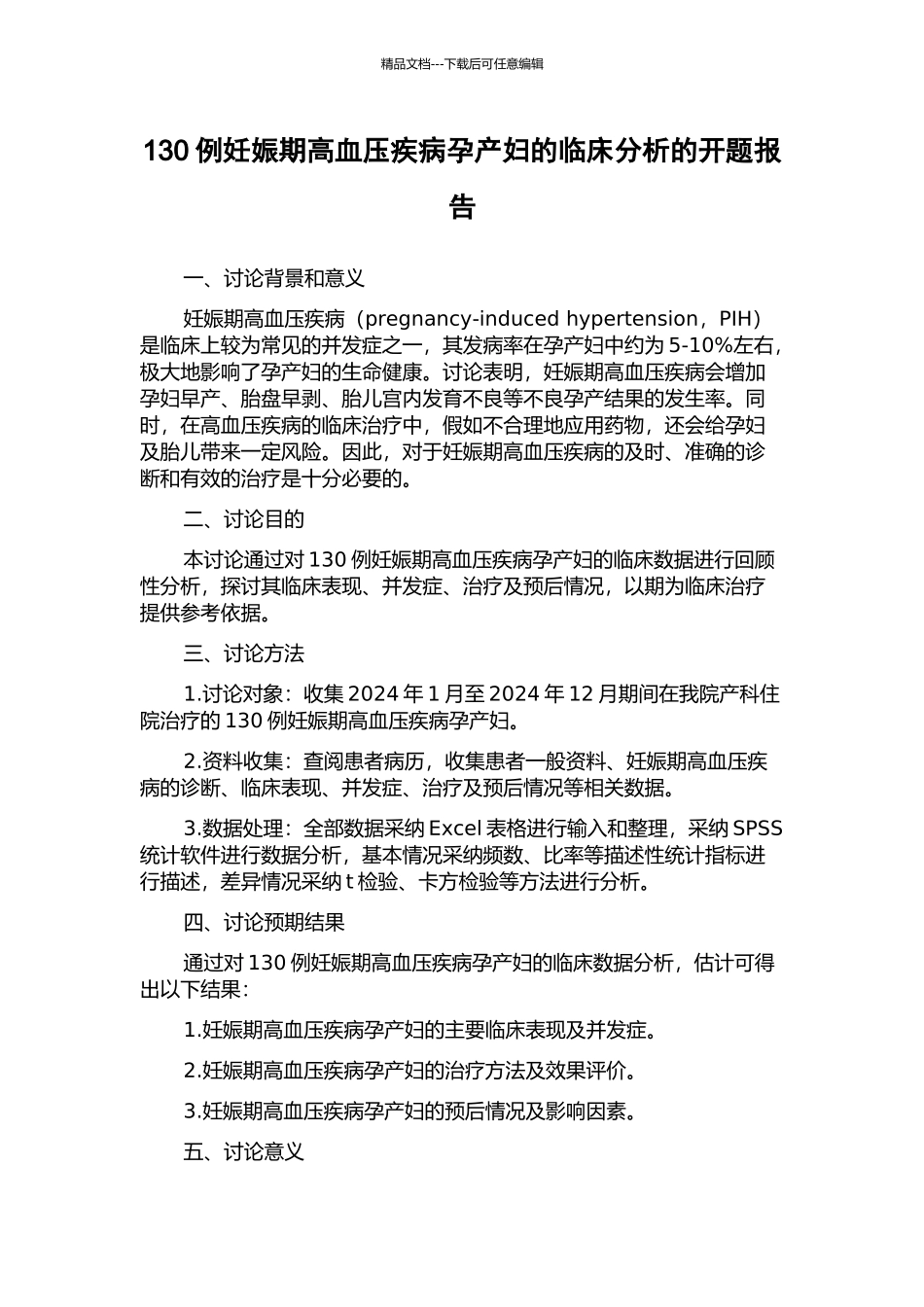 精品文档---下载后可任意编辑

130 例妊娠期高血压疾病孕产妇的临床分析的开题报告

一、讨论背景和意义

妊娠期高血压疾病（pregnancy-induced hypertension，PIH）是临床上较为常见的并发症之一，其发病率在孕产妇中约为 5-10%左右，极大地影响了孕产妇的生命健康。讨论表明，妊娠期高血压疾病会增加孕妇早产、胎盘早剥、胎儿宫内发育不良等不良孕产结果的发生率。同时，在高血压疾病的临床治疗中，假如不合理地应用药物，还会给孕妇及胎儿带来一定风险。因此，对于妊娠期高血压疾病的及时、准确的诊断和有效的治疗是十分必要的。

二、讨论目的

本讨论通过对 130 例妊娠期高血压疾病孕产妇的临床数据进行回顾性分析，探讨其临床表现、并发症、治疗及预后情况，以期为临床治疗提供参考依据。

三、讨论方法

1.讨论对象：收集 2024 年 1 月至 2024 年 12 月期间在我院产科住院治疗的 130 例妊娠期高血压疾病孕产妇。

2.资料收集：查阅患者病历，收集患者一般资料、妊娠期高血压疾病的诊断、临床表现、并发症、治疗及预后情况等相关数据。

3.数据处理：全部数据采纳 Excel 表格进行输入和整理，采纳 SPSS 统计软件进行数据分析，基本情况采纳频数、比率等描述性统计指标进行描述，差异情况采纳 t 检验、卡方检验等方法进行分析。

四、讨论预期结果

通过对 130 例妊娠期高血压疾病孕产妇的临床数据分析，估计可得出以下结果：

1.妊娠期高血压疾病孕产妇的主要临床表现及并发症。

2.妊娠期高血压疾病孕产妇的治疗方法及效果评价。

3.妊娠期高血压疾病孕产妇的预后情况及影响因素。

五、讨论意义